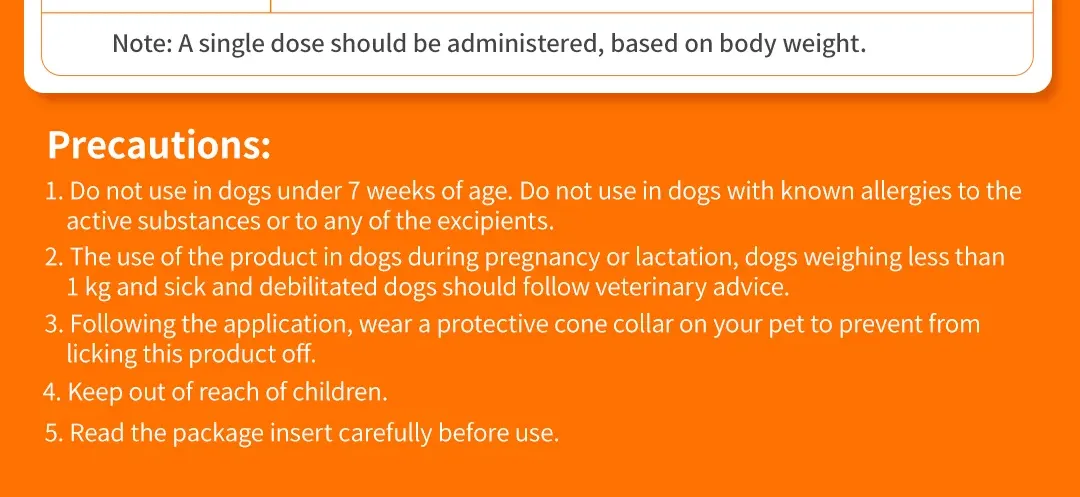 Note: A single dose should be administered, based on body weight.

Precautions:

1. Do not use in dogs under 7 weeks of age. Do not use in dogs with known allergies to the active substances or to any of the excipients.
2. The use of the product in dogs during pregnancy or lactation, dogs weighing less than 1 kg and sick and debilitated dogs should follow veterinary advice.
3. Following the application, wear a protective cone collar on your pet to prevent from licking this product off.
4. Keep out of reach of children.
5. Read the package insert carefully before use.